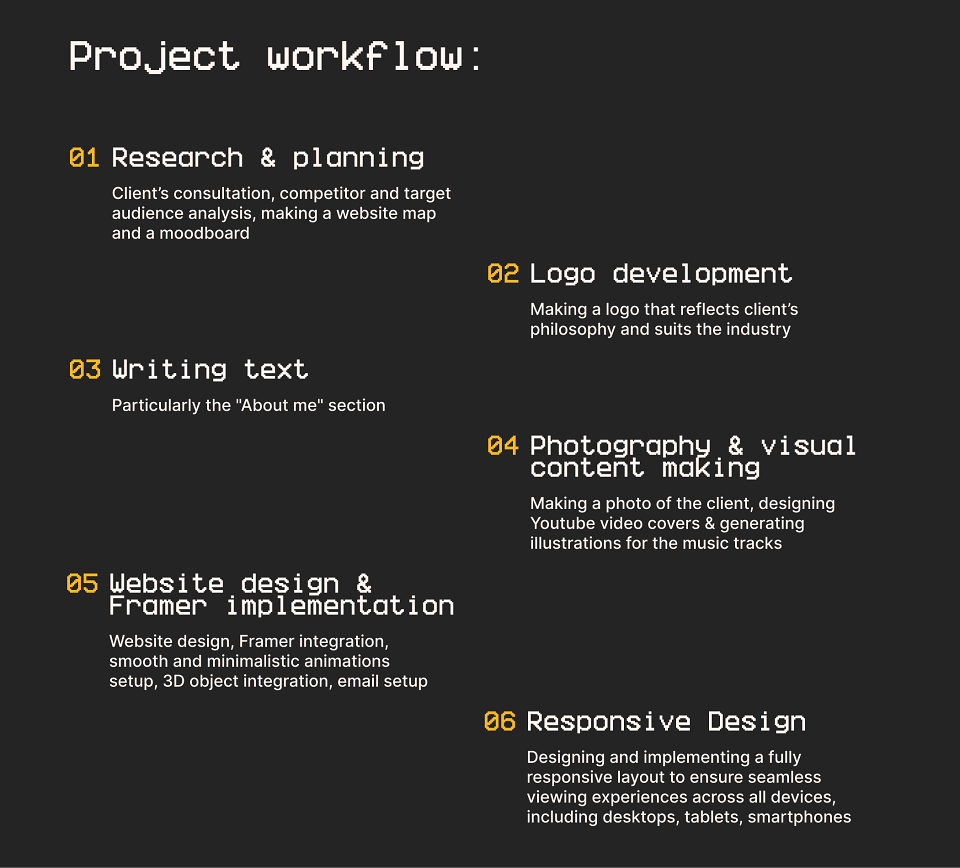 Project workflow:

01 Research & planning

Client's consultation, competitor and target audience analysis, making a website map and a moodboard

02 Logo development

Making a logo that reflects client's philosophy and suits the industry

03 Writing text

Particularly the "About me" section

04 Photography & visual content making

Making a photo of the client, designing Youtube video covers & generating illustrations for the music tracks

05 Website design & Framer implementation

Website design, Framer integration, smooth and minimalistic animations setup, 3D object integration, email setup

06 Responsive Design

Designing and implementing a fully responsive layout to ensure seamless viewing experiences across all devices, including desktops, tablets, smartphones